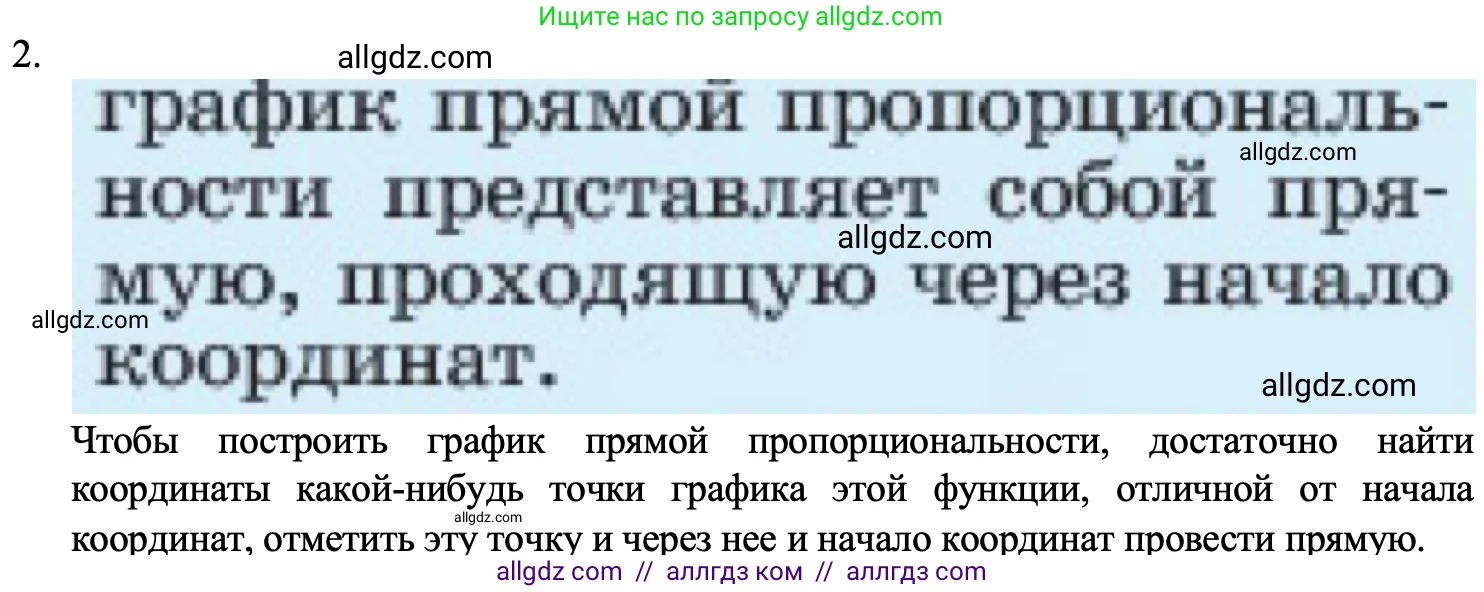 Ищите нас по запросу allgdz.com

2.

allgdz.com

график прямой пропорциональности представляет собой прямую, проходящую через начало координат.

allgdz.com

allgdz.com

allgdz.com

allgdz.com

Чтобы построить график прямой пропорциональности, достаточно найти координаты какой-нибудь точки графика этой функции, отличной от начала координат, отметить эту точку и через нее и начало координат провести прямую.

allgdz.com

allgdz com // аллгдз ком // аллгдз com